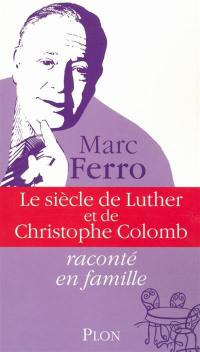 Marc Ferro

Le siècle de Luther et de Christophe Colomb

raconté en famille

PLON